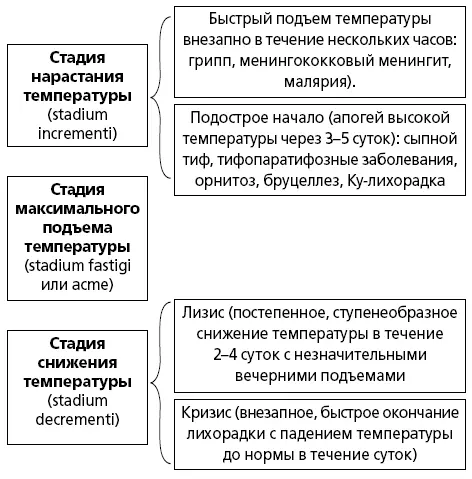 Стадия нарастания температуры (stadium incrementi)

Быстрый подъем температуры внезапно в течение нескольких часов: грипп, менингококковый менингит, малярия).

Подострое начало (апогей высокой температуры через 3–5 суток): сыпной тиф, тифопаратифозные заболевания, орнитоз, бруцеллез, Ку-лихорадка

Стадия максимального подъема температуры (stadium fastigi или acme)

Стадия снижения температуры (stadium decrementi)

Лизис (постепенное, ступенеобразное снижение температуры в течение 2–4 суток с незначительными вечерними подъемами

Кризис (внезапное, быстрое окончание лихорадки с падением температуры до нормы в течение суток)